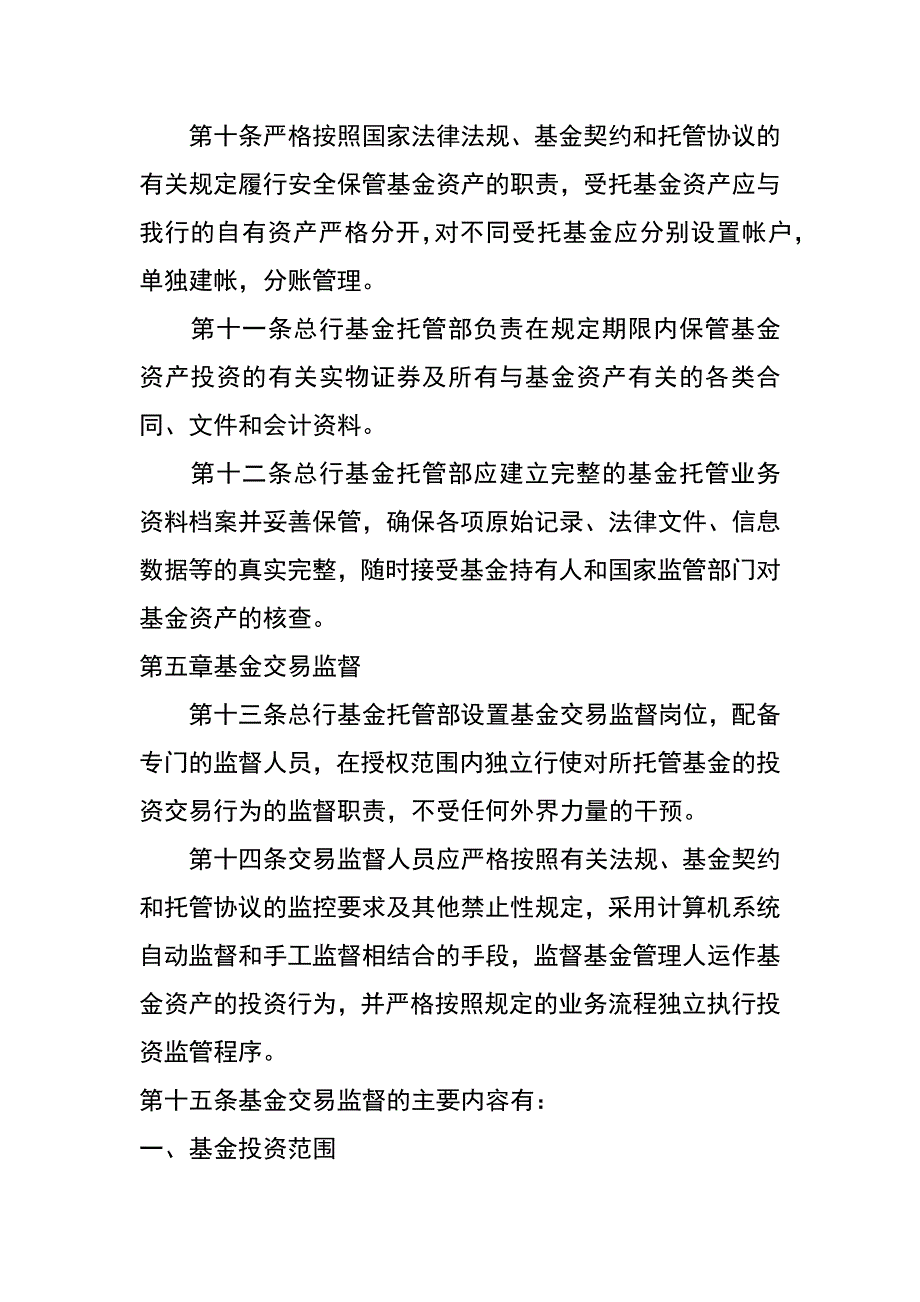 第十条严格按照国家法律法规、基金契约和托管协议的有关规定履行安全保管基金资产的职责，受托基金资产应与我行的自有资产严格分开,对不同受托基金应分别设置帐户，单独建帐，分账管理。

第十一条总行基金托管部负责在规定期限内保管基金资产投资的有关实物证券及所有与基金资产有关的各类合同、文件和会计资料。

第十二条总行基金托管部应建立完整的基金托管业务资料档案并妥善保管，确保各项原始记录、法律文件、信息数据等的真实完整，随时接受基金持有人和国家监管部门对基金资产的核查。

第五章基金交易监督

第十三条总行基金托管部设置基金交易监督岗位，配备专门的监督人员，在授权范围内独立行使对所托管基金的投资交易行为的监督职责，不受任何外界力量的干预。

第十四条交易监督人员应严格按照有关法规、基金契约和托管协议的监控要求及其他禁止性规定，采用计算机系统自动监督和手工监督相结合的手段，监督基金管理人运作基金资产的投资行为，并严格按照规定的业务流程独立执行投资监管程序。

第十五条基金交易监督的主要内容有：

一、基金投资范围